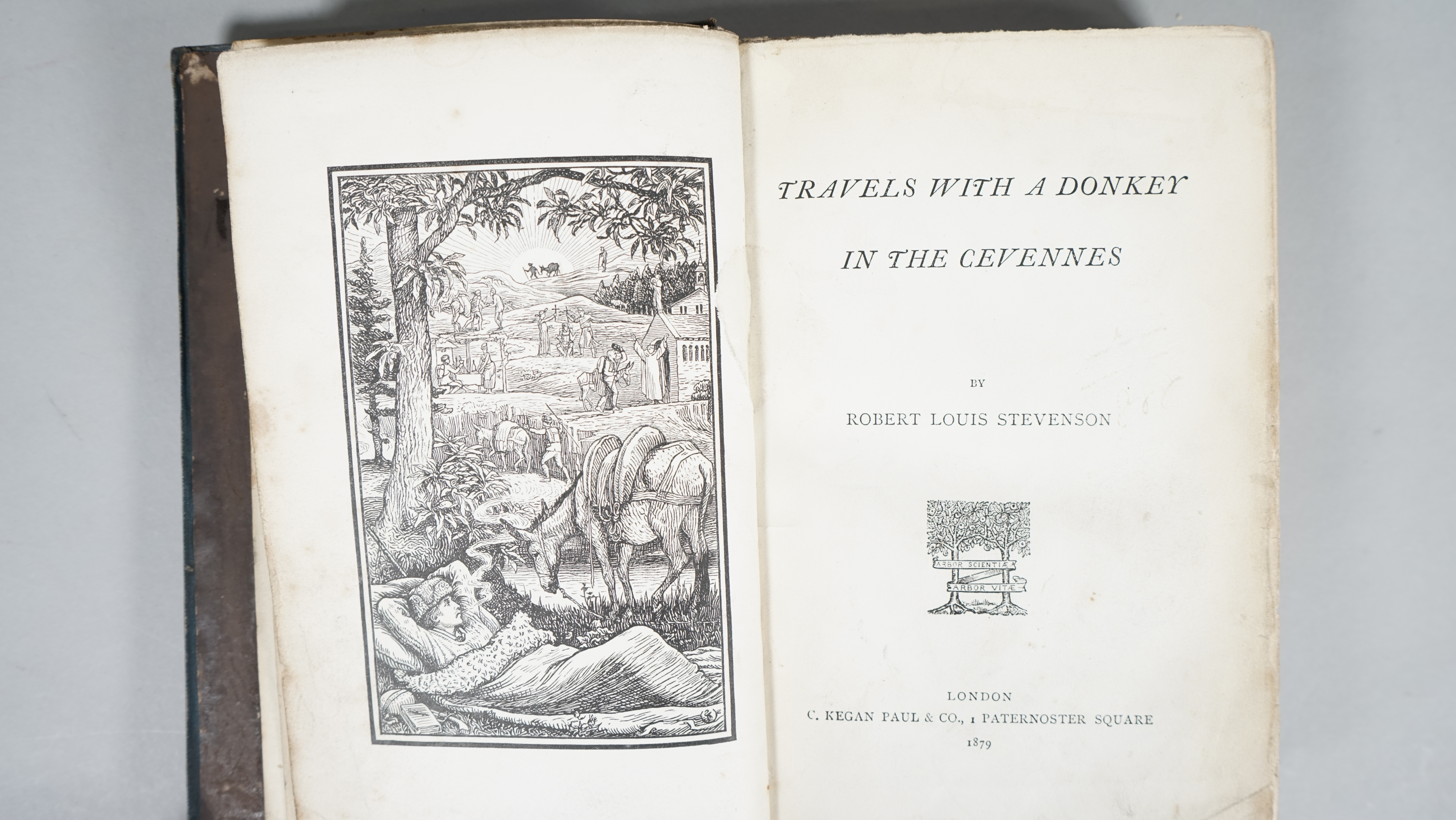 TRAVELS WITH A DONKEY

IN THE CEVENNES

BY

ROBERT LOUIS STEVENSON

ARBOR SCIENTIÆ

ARBOR VITÆ

LONDON
C. KEGAN PAUL & CO., 1 PATERNOSTER SQUARE
1879